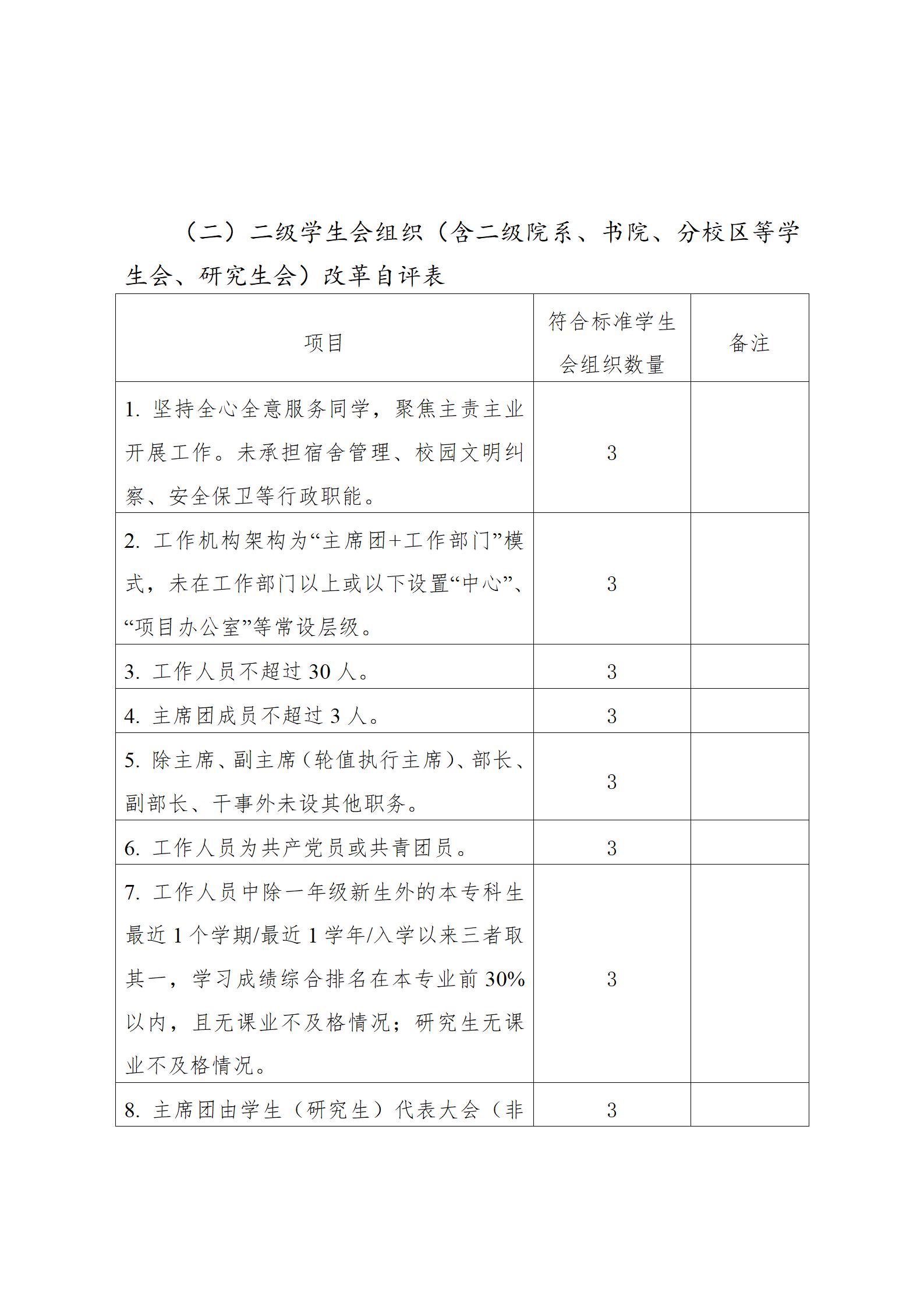 （二）二级学生会组织（含二级院系、书院、分校区等学生会、研究生会）改革自评表

| 项目 | 符合标准学生会组织数量 | 备注 |
|---|---|---|
| 1. 坚持全心全意服务同学，聚焦主责主业开展工作。未承担宿舍管理、校园文明纠察、安全保卫等行政职能。 | 3 | |
| 2. 工作机构架构为“主席团+工作部门”模式，未在工作部门以上或以下设置“中心”、“项目办公室”等常设层级。 | 3 | |
| 3. 工作人员不超过 30 人。 | 3 | |
| 4. 主席团成员不超过 3 人。 | 3 | |
| 5. 除主席、副主席（轮值执行主席）、部长、副部长、干事外未设其他职务。 | 3 | |
| 6. 工作人员为共产党员或共青团员。 | 3 | |
| 7. 工作人员中除一年级新生外的本专科生最近 1 个学期/最近 1 学年/入学以来三者取其一，学习成绩综合排名在本专业前 30%以内，且无课业不及格情况；研究生无课业不及格情况。 | 3 | |
| 8. 主席团由学生（研究生）代表大会（非 | 3 | |